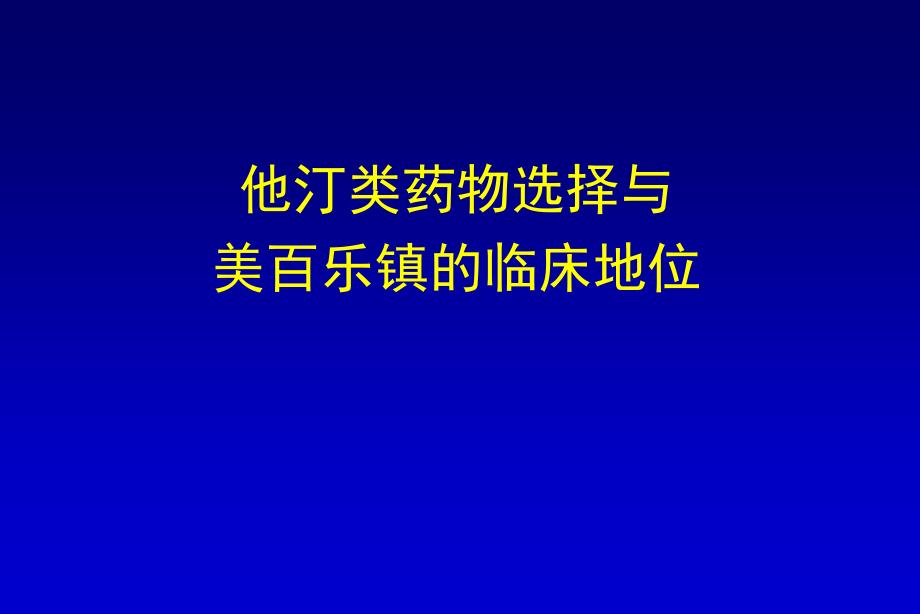 他汀类药物选择与
美百乐镇的临床地位